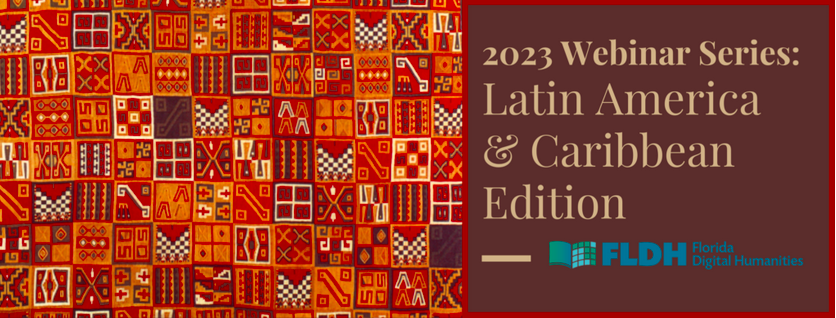 2023 Webinar Series:
Latin America & Caribbean Edition

FLDH Florida Digital Humanities